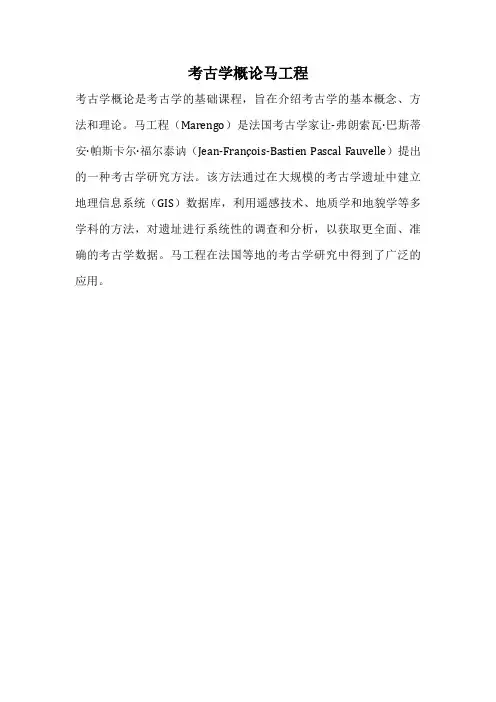 考古学概论马工程

考古学概论是考古学的基础课程，旨在介绍考古学的基本概念、方法和理论。马工程（Marengo）是法国考古学家让-弗朗索瓦·巴斯蒂安·帕斯卡尔·福尔泰讷（Jean-François-Bastien Pascal Fauvelle）提出的一种考古学研究方法。该方法通过在大规模的考古学遗址中建立地理信息系统（GIS）数据库，利用遥感技术、地质学和地貌学等多学科的方法，对遗址进行系统性的调查和分析，以获取更全面、准确的考古学数据。马工程在法国等地的考古学研究中得到了广泛的应用。